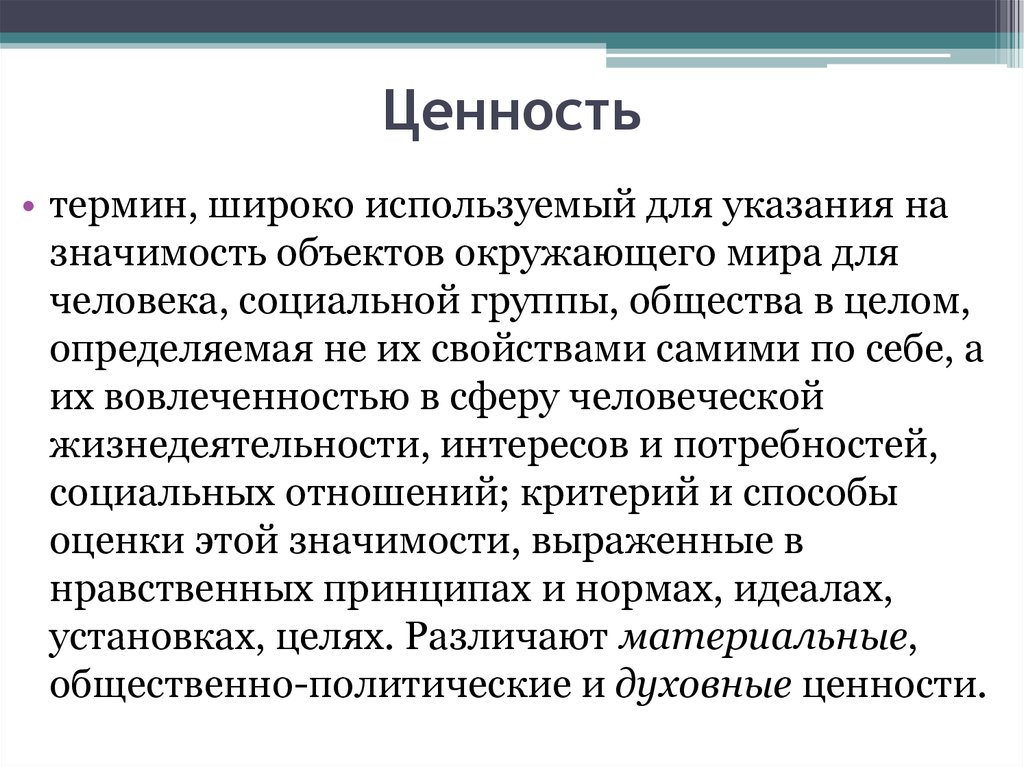 Ценность

• термин, широко используемый для указания на значимость объектов окружающего мира для человека, социальной группы, общества в целом, определяемая не их свойствами самими по себе, а их вовлеченностью в сферу человеческой жизнедеятельности, интересов и потребностей, социальных отношений; критерий и способы оценки этой значимости, выраженные в нравственных принципах и нормах, идеалах, установках, целях. Различают материальные, общественно-политические и духовные ценности.